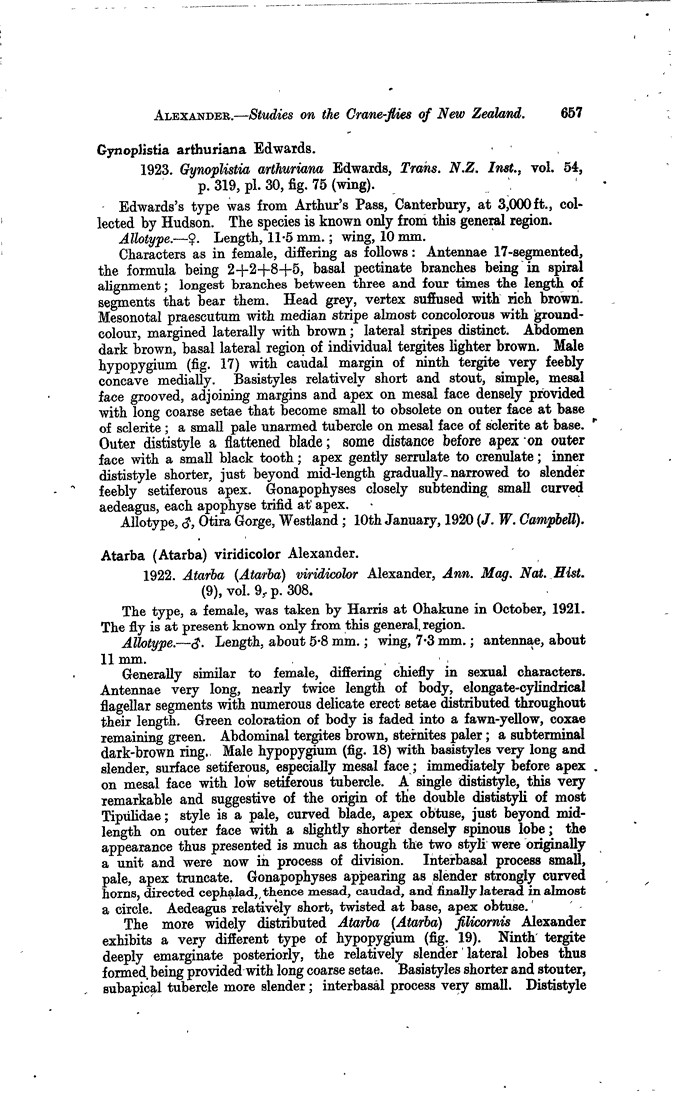 ALEXANDER.—Studies on the Crane-flies of New Zealand. 657

Gynoplistia arthuriana Edwards.

1923. Gynoplistia arthuriana Edwards, Trans. N.Z. Inst., vol. 54, p. 319, pl. 30, fig. 75 (wing).

Edwards's type was from Arthur's Pass, Canterbury, at 3,000 ft., collected by Hudson. The species is known only from this general region.

Allotype.—♀. Length, 11·5 mm.; wing, 10 mm.

Characters as in female, differing as follows: Antennae 17-segmented, the formula being 2+2+8+5, basal pectinate branches being in spiral alignment; longest branches between three and four times the length of segments that bear them. Head grey, vertex suffused with rich brown. Mesonotal praescutum with median stripe almost concolorous with ground-colour, margined laterally with brown; lateral stripes distinct. Abdomen dark brown, basal lateral region of individual tergites lighter brown. Male hypopygium (fig. 17) with caudal margin of ninth tergite very feebly concave medially. Basistyles relatively short and stout, simple, mesal face grooved, adjoining margins and apex on mesal face densely provided with long coarse setae that become small to obsolete on outer face at base of sclerite; a small pale unarmed tubercle on mesal face of sclerite at base. Outer dististyle a flattened blade; some distance before apex on outer face with a small black tooth; apex gently serrulate to crenulate; inner dististyle shorter, just beyond mid-length gradually narrowed to slender feebly setiferous apex. Gonapophyses closely subtending small curved aedeagus, each apophyse trifid at apex.

Allotype, ♂, Otira Gorge, Westland; 10th January, 1920 (J. W. Campbell).

Atarba (Atarba) viridicolor Alexander.

1922. Atarba (Atarba) viridicolor Alexander, Ann. Mag. Nat. Hist. (9), vol. 9, p. 308.

The type, a female, was taken by Harris at Ohakune in October, 1921. The fly is at present known only from this general region.

Allotype.—♂. Length, about 5·8 mm.; wing, 7·3 mm.; antennae, about 11 mm.

Generally similar to female, differing chiefly in sexual characters. Antennae very long, nearly twice length of body, elongate-cylindrical flagellar segments with numerous delicate erect setae distributed throughout their length. Green coloration of body is faded into a fawn-yellow, coxae remaining green. Abdominal tergites brown, sternites paler; a subterminal dark-brown ring. Male hypopygium (fig. 18) with basistyles very long and slender, surface setiferous, especially mesal face; immediately before apex on mesal face with low setiferous tubercle. A single dististyle, this very remarkable and suggestive of the origin of the double dististyli of most Tipulidae; style is a pale, curved blade, apex obtuse, just beyond mid-length on outer face with a slightly shorter densely spinous lobe; the appearance thus presented is much as though the two styli were originally a unit and were now in process of division. Interbasal process small, pale, apex truncate. Gonapophyses appearing as slender strongly curved horns, directed cephalad, thence mesad, caudad, and finally laterad in almost a circle. Aedeagus relatively short, twisted at base, apex obtuse.

The more widely distributed Atarba (Atarba) filicornis Alexander exhibits a very different type of hypopygium (fig. 19). Ninth tergite deeply emarginate posteriorly, the relatively slender lateral lobes thus formed being provided with long coarse setae. Basistyles shorter and stouter, subapical tubercle more slender; interbasal process very small. Dististyle